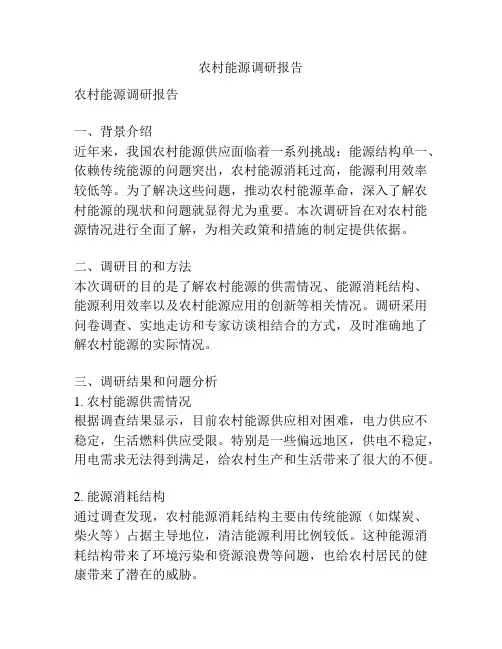 农村能源调研报告

农村能源调研报告

一、背景介绍
近年来，我国农村能源供应面临着一系列挑战：能源结构单一、依赖传统能源的问题突出，农村能源消耗过高，能源利用效率较低等。为了解决这些问题，推动农村能源革命，深入了解农村能源的现状和问题就显得尤为重要。本次调研旨在对农村能源情况进行全面了解，为相关政策和措施的制定提供依据。

二、调研目的和方法
本次调研的目的是了解农村能源的供需情况、能源消耗结构、能源利用效率以及农村能源应用的创新等相关情况。调研采用问卷调查、实地走访和专家访谈相结合的方式，及时准确地了解农村能源的实际情况。

三、调研结果和问题分析
1. 农村能源供需情况
根据调查结果显示，目前农村能源供应相对困难，电力供应不稳定，生活燃料供应受限。特别是一些偏远地区，供电不稳定，用电需求无法得到满足，给农村生产和生活带来了很大的不便。

2. 能源消耗结构
通过调查发现，农村能源消耗结构主要由传统能源（如煤炭、柴火等）占据主导地位，清洁能源利用比例较低。这种能源消耗结构带来了环境污染和资源浪费等问题，也给农村居民的健康带来了潜在的威胁。